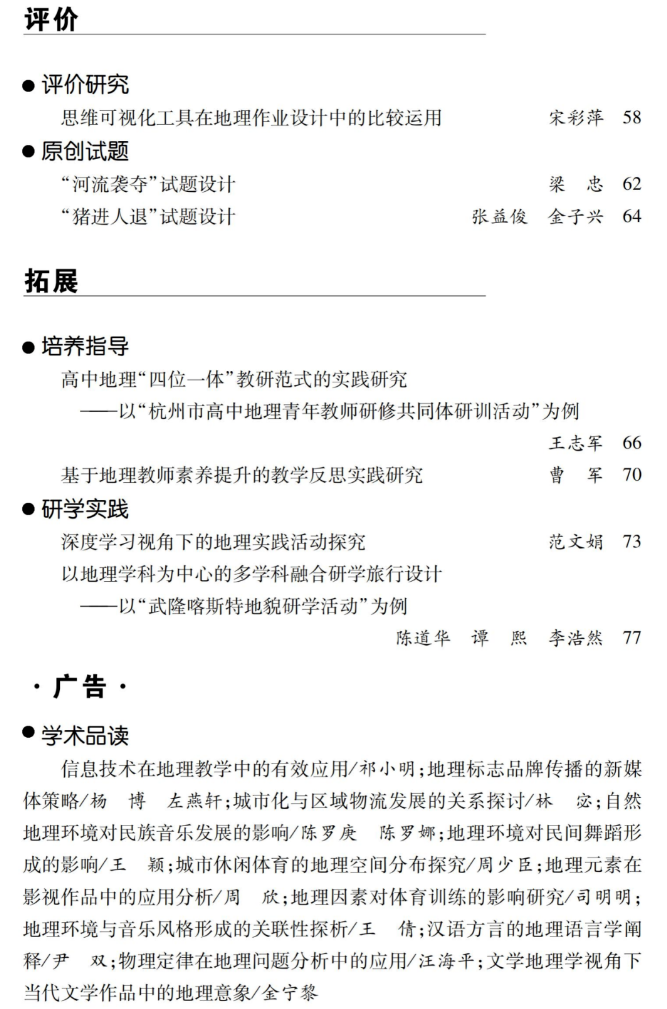 评价

● 评价研究
思维可视化工具在地理作业设计中的比较运用　宋彩萍　58

● 原创试题
“河流袭夺”试题设计　梁　忠　62
“猪进人退”试题设计　张益俊　金子兴　64

拓展

● 培养指导
高中地理“四位一体”教研范式的实践研究
——以“杭州市高中地理青年教师研修共同体研训活动”为例
王志军　66
基于地理教师素养提升的教学反思实践研究　曹　军　70

● 研学实践
深度学习视角下的地理实践活动探究　范文娟　73
以地理学科为中心的多学科融合研学旅行设计
——以“武隆喀斯特地貌研学活动”为例
陈道华　谭　熙　李浩然　77

· 广告 ·

● 学术品读
信息技术在地理教学中的有效应用/祁小明；地理标志品牌传播的新媒体策略/杨　博　左燕轩；城市化与区域物流发展的关系探讨/林　宓；自然地理环境对民族音乐发展的影响/陈罗庚　陈罗娜；地理环境对民间舞蹈形成的影响/王　颖；城市休闲体育的地理空间分布探究/周少臣；地理元素在影视作品中的应用分析/周　欣；地理因素对体育训练的影响研究/司明明；地理环境与音乐风格形成的关联性探析/王　倩；汉语方言的地理语言学阐释/尹　双；物理定律在地理问题分析中的应用/汪海平；文学地理学视角下当代文学作品中的地理意象/金宁黎